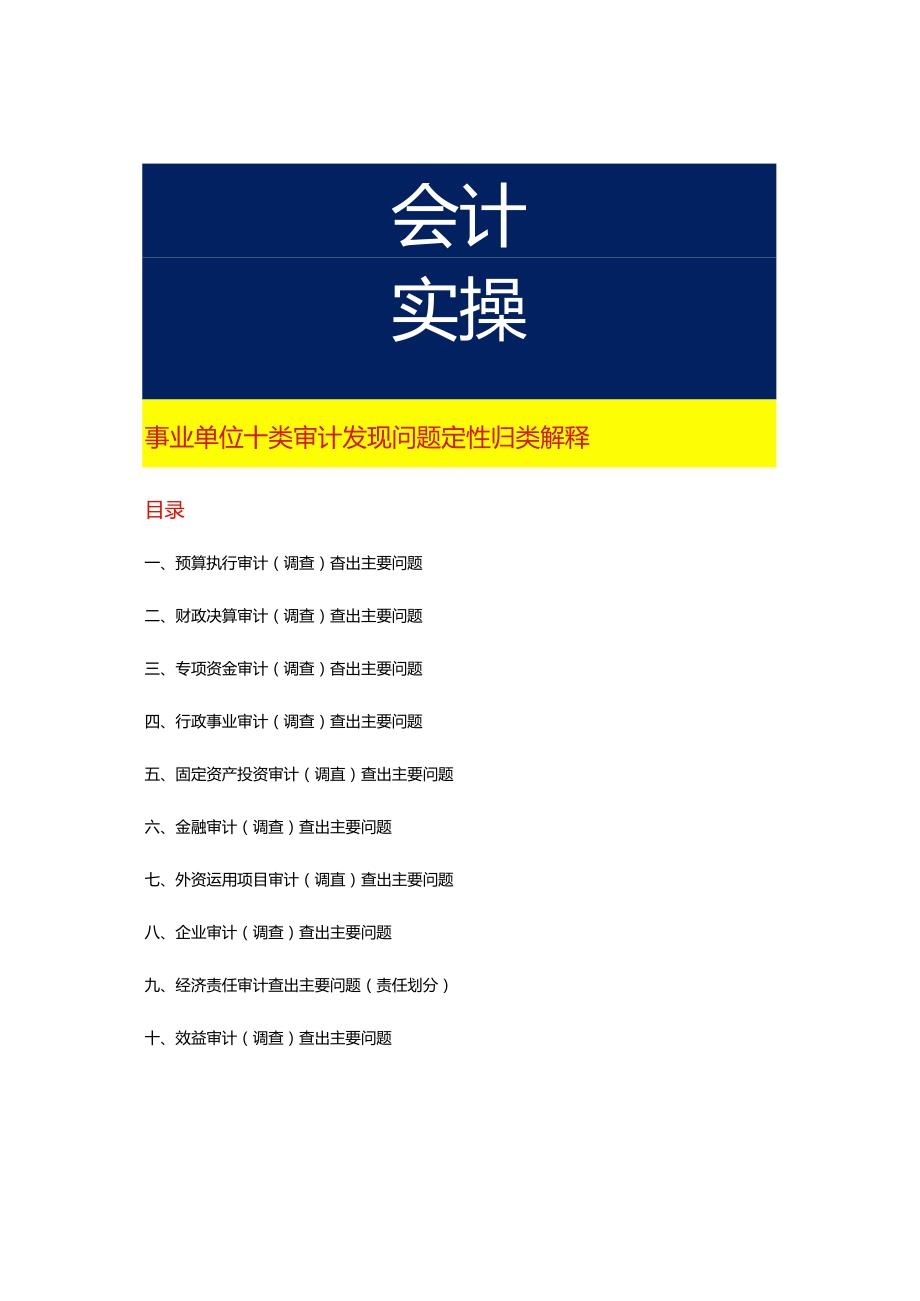 会计
实操

事业单位十类审计发现问题定性归类解释

目录

一、预算执行审计（调查）查出主要问题

二、财政决算审计（调查）查出主要问题

三、专项资金审计（调查）查出主要问题

四、行政事业审计（调查）查出主要问题

五、固定资产投资审计（调直）查出主要问题

六、金融审计（调查）查出主要问题

七、外资运用项目审计（调直）查出主要问题

八、企业审计（调查）查出主要问题

九、经济责任审计查出主要问题（责任划分）

十、效益审计（调查）查出主要问题